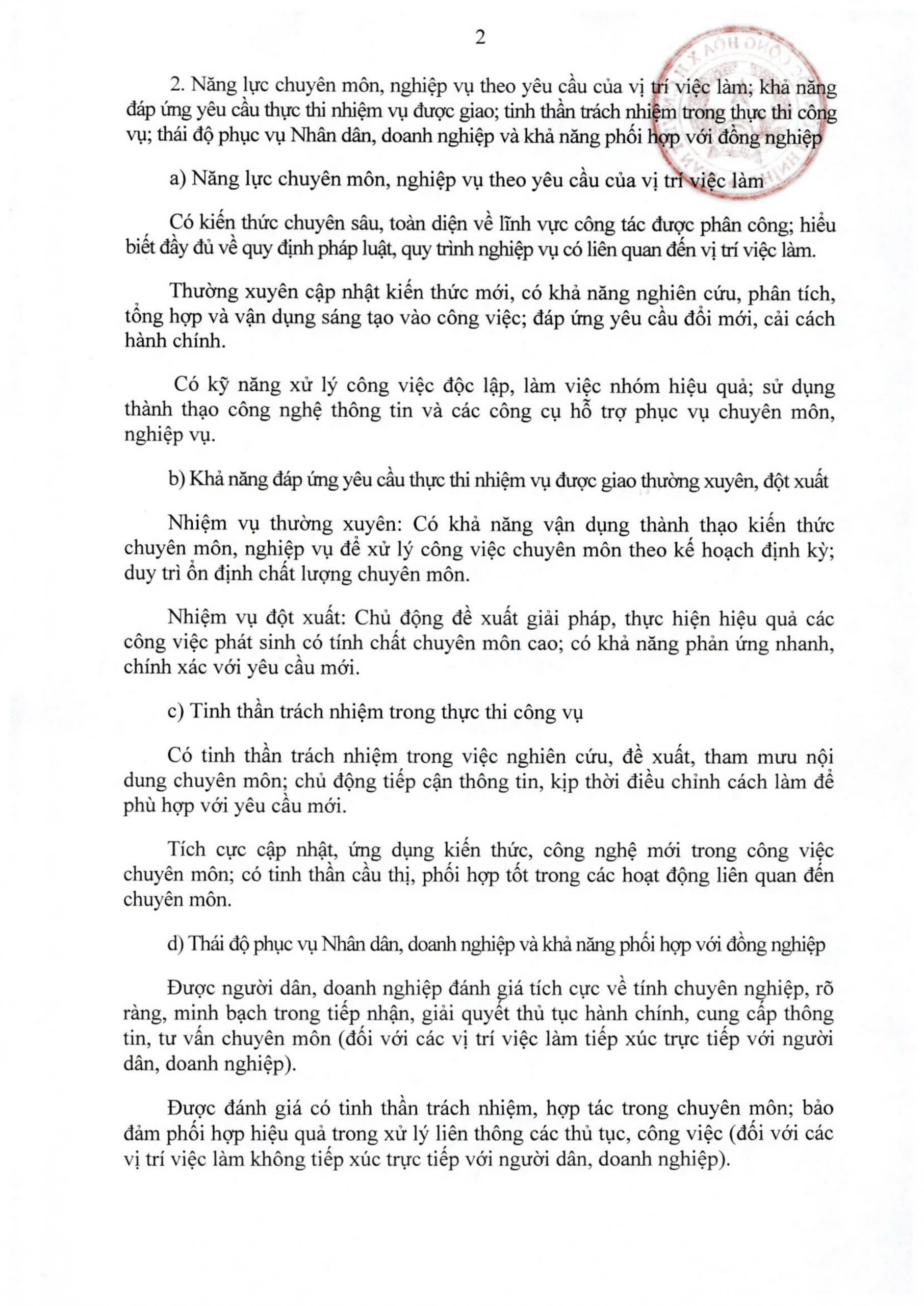 2

2. Năng lực chuyên môn, nghiệp vụ theo yêu cầu của vị trí việc làm; khả năng đáp ứng yêu cầu thực thi nhiệm vụ được giao; tinh thần trách nhiệm trong thực thi công vụ; thái độ phục vụ Nhân dân, doanh nghiệp và khả năng phối hợp với đồng nghiệp

a) Năng lực chuyên môn, nghiệp vụ theo yêu cầu của vị trí việc làm

Có kiến thức chuyên sâu, toàn diện về lĩnh vực công tác được phân công; hiểu biết đầy đủ về quy định pháp luật, quy trình nghiệp vụ có liên quan đến vị trí việc làm.

Thường xuyên cập nhật kiến thức mới, có khả năng nghiên cứu, phân tích, tổng hợp và vận dụng sáng tạo vào công việc; đáp ứng yêu cầu đổi mới, cải cách hành chính.

Có kỹ năng xử lý công việc độc lập, làm việc nhóm hiệu quả; sử dụng thành thạo công nghệ thông tin và các công cụ hỗ trợ phục vụ chuyên môn, nghiệp vụ.

b) Khả năng đáp ứng yêu cầu thực thi nhiệm vụ được giao thường xuyên, đột xuất

Nhiệm vụ thường xuyên: Có khả năng vận dụng thành thạo kiến thức chuyên môn, nghiệp vụ để xử lý công việc chuyên môn theo kế hoạch định kỳ; duy trì ổn định chất lượng chuyên môn.

Nhiệm vụ đột xuất: Chủ động đề xuất giải pháp, thực hiện hiệu quả các công việc phát sinh có tính chất chuyên môn cao; có khả năng phản ứng nhanh, chính xác với yêu cầu mới.

c) Tinh thần trách nhiệm trong thực thi công vụ

Có tinh thần trách nhiệm trong việc nghiên cứu, đề xuất, tham mưu nội dung chuyên môn; chủ động tiếp cận thông tin, kịp thời điều chỉnh cách làm để phù hợp với yêu cầu mới.

Tích cực cập nhật, ứng dụng kiến thức, công nghệ mới trong công việc chuyên môn; có tinh thần cầu thị, phối hợp tốt trong các hoạt động liên quan đến chuyên môn.

d) Thái độ phục vụ Nhân dân, doanh nghiệp và khả năng phối hợp với đồng nghiệp

Được người dân, doanh nghiệp đánh giá tích cực về tính chuyên nghiệp, rõ ràng, minh bạch trong tiếp nhận, giải quyết thủ tục hành chính, cung cấp thông tin, tư vấn chuyên môn (đối với các vị trí việc làm tiếp xúc trực tiếp với người dân, doanh nghiệp).

Được đánh giá có tinh thần trách nhiệm, hợp tác trong chuyên môn; bảo đảm phối hợp hiệu quả trong xử lý liên thông các thủ tục, công việc (đối với các vị trí việc làm không tiếp xúc trực tiếp với người dân, doanh nghiệp).